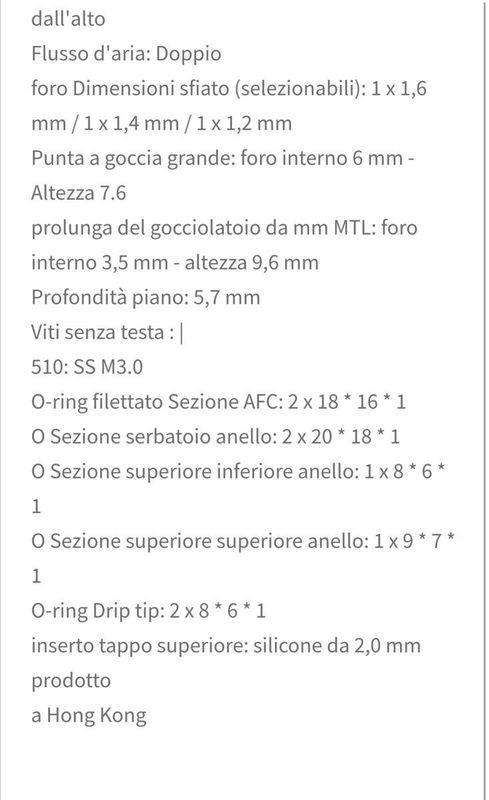 dall'alto
Flusso d'aria: Doppio
foro Dimensioni sfiato (selezionabili): 1 x 1,6 mm / 1 x 1,4 mm / 1 x 1,2 mm
Punta a goccia grande: foro interno 6 mm - Altezza 7.6
prolunga del gocciolatoio da mm MTL: foro interno 3,5 mm - altezza 9,6 mm
Profondità piano: 5,7 mm
Viti senza testa : |
510: SS M3.0
O-ring filettato Sezione AFC: 2 x 18 * 16 * 1
O Sezione serbatoio anello: 2 x 20 * 18 * 1
O Sezione superiore inferiore anello: 1 x 8 * 6 * 1
O Sezione superiore superiore anello: 1 x 9 * 7 * 1
O-ring Drip tip: 2 x 8 * 6 * 1
inserto tappo superiore: silicone da 2,0 mm
prodotto
a Hong Kong